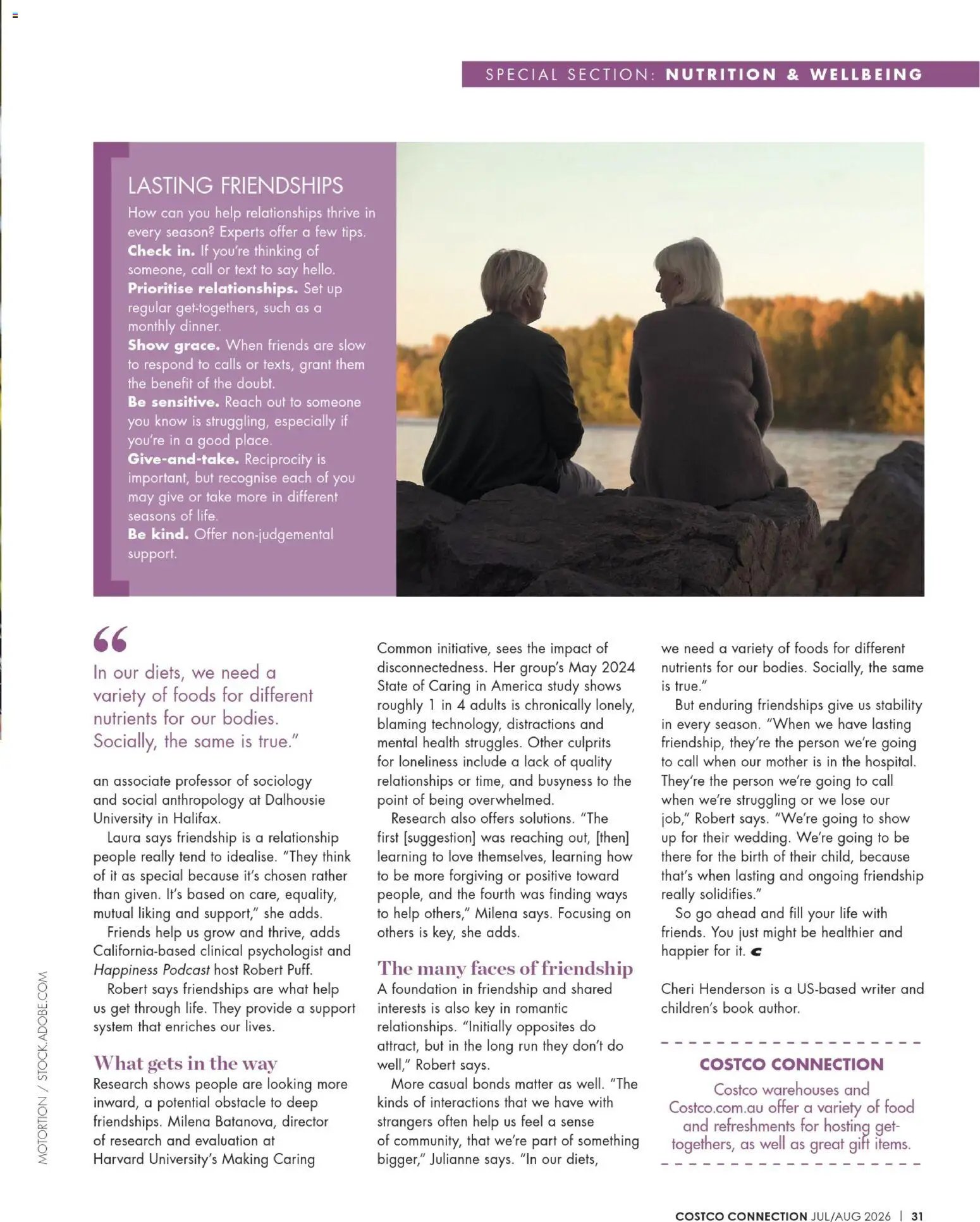 SPECIAL SECTION: NUTRITION & WELLBEING

LASTING FRIENDSHIPS

How can you help relationships thrive in every season? Experts offer a few tips.

Check in. If you're thinking of someone, call or text to say hello.

Prioritise relationships. Set up regular get-togethers, such as a monthly dinner.

Show grace. When friends are slow to respond to calls or texts, grant them the benefit of the doubt.

Be sensitive. Reach out to someone you know is struggling, especially if you're in a good place.

Give-and-take. Reciprocity is important, but recognise each of you may give or take more in different seasons of life.

Be kind. Offer non-judgemental support.

"

In our diets, we need a variety of foods for different nutrients for our bodies. Socially, the same is true."

an associate professor of sociology and social anthropology at Dalhousie University in Halifax.

Laura says friendship is a relationship people really tend to idealise. "They think of it as special because it's chosen rather than given. It's based on care, equality, mutual liking and support," she adds.

Friends help us grow and thrive, adds California-based clinical psychologist and Happiness Podcast host Robert Puff.

Robert says friendships are what help us get through life. They provide a support system that enriches our lives.

What gets in the way

Research shows people are looking more inward, a potential obstacle to deep friendships. Milena Batanova, director of research and evaluation at Harvard University's Making Caring Common initiative, sees the impact of disconnectedness. Her group's May 2024 State of Caring in America study shows roughly 1 in 4 adults is chronically lonely, blaming technology, distractions and mental health struggles. Other culprits for loneliness include a lack of quality relationships or time, and busyness to the point of being overwhelmed.

Research also offers solutions. "The first [suggestion] was reaching out, [then] learning to love themselves, learning how to be more forgiving or positive toward people, and the fourth was finding ways to help others," Milena says. Focusing on others is key, she adds.

The many faces of friendship

A foundation in friendship and shared interests is also key in romantic relationships. "Initially opposites do attract, but in the long run they don't do well," Robert says.

More casual bonds matter as well. "The kinds of interactions that we have with strangers often help us feel a sense of community, that we're part of something bigger," Julianne says. "In our diets, we need a variety of foods for different nutrients for our bodies. Socially, the same is true."

But enduring friendships give us stability in every season. "When we have lasting friendship, they're the person we're going to call when our mother is in the hospital. They're the person we're going to call when we're struggling or we lose our job," Robert says. "We're going to show up for their wedding. We're going to be there for the birth of their child, because that's when lasting and ongoing friendship really solidifies."

So go ahead and fill your life with friends. You just might be healthier and happier for it.

Cheri Henderson is a US-based writer and children's book author.

COSTCO CONNECTION

Costco warehouses and Costco.com.au offer a variety of food and refreshments for hosting get-togethers, as well as great gift items.

MOTORTION / STOCK.ADOBE.COM

COSTCO CONNECTION JUL/AUG 2026 | 31